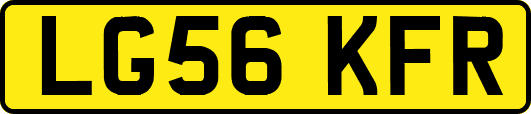 LG56 KFR